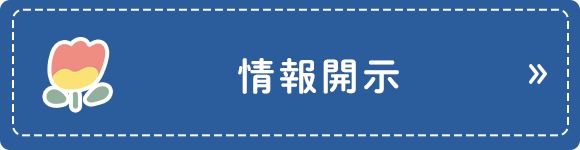 情報開示 »